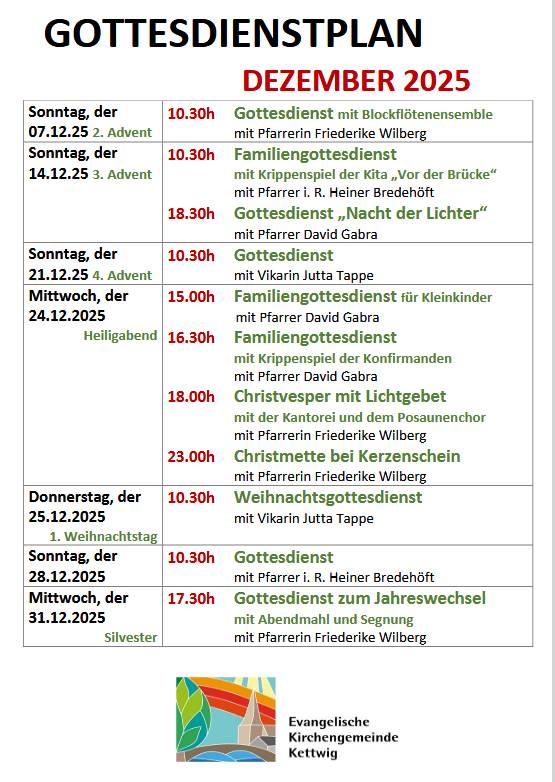 GOTTESDIENSTPLAN

DEZEMBER 2025

| | | |
|---|---|---|
| Sonntag, der 07.12.25 2. Advent | 10.30h | Gottesdienst mit Blockflötenensemble mit Pfarrerin Friederike Wilberg |
| Sonntag, der 14.12.25 3. Advent | 10.30h | Familiengottesdienst mit Krippenspiel der Kita „Vor der Brücke“ mit Pfarrer i. R. Heiner Bredehöft |
| | 18.30h | Gottesdienst „Nacht der Lichter“ mit Pfarrer David Gabra |
| Sonntag, der 21.12.25 4. Advent | 10.30h | Gottesdienst mit Vikarin Jutta Tappe |
| Mittwoch, der 24.12.2025 Heiligabend | 15.00h | Familiengottesdienst für Kleinkinder mit Pfarrer David Gabra |
| | 16.30h | Familiengottesdienst mit Krippenspiel der Konfirmanden mit Pfarrer David Gabra |
| | 18.00h | Christvesper mit Lichtgebet mit der Kantorei und dem Posaunenchor mit Pfarrerin Friederike Wilberg |
| | 23.00h | Christmette bei Kerzenschein mit Pfarrerin Friederike Wilberg |
| Donnerstag, der 25.12.2025 1. Weihnachtstag | 10.30h | Weihnachtsgottesdienst mit Vikarin Jutta Tappe |
| Sonntag, der 28.12.2025 | 10.30h | Gottesdienst mit Pfarrer i. R. Heiner Bredehöft |
| Mittwoch, der 31.12.2025 Silvester | 17.30h | Gottesdienst zum Jahreswechsel mit Abendmahl und Segnung mit Pfarrerin Friederike Wilberg |

Evangelische Kirchengemeinde Kettwig